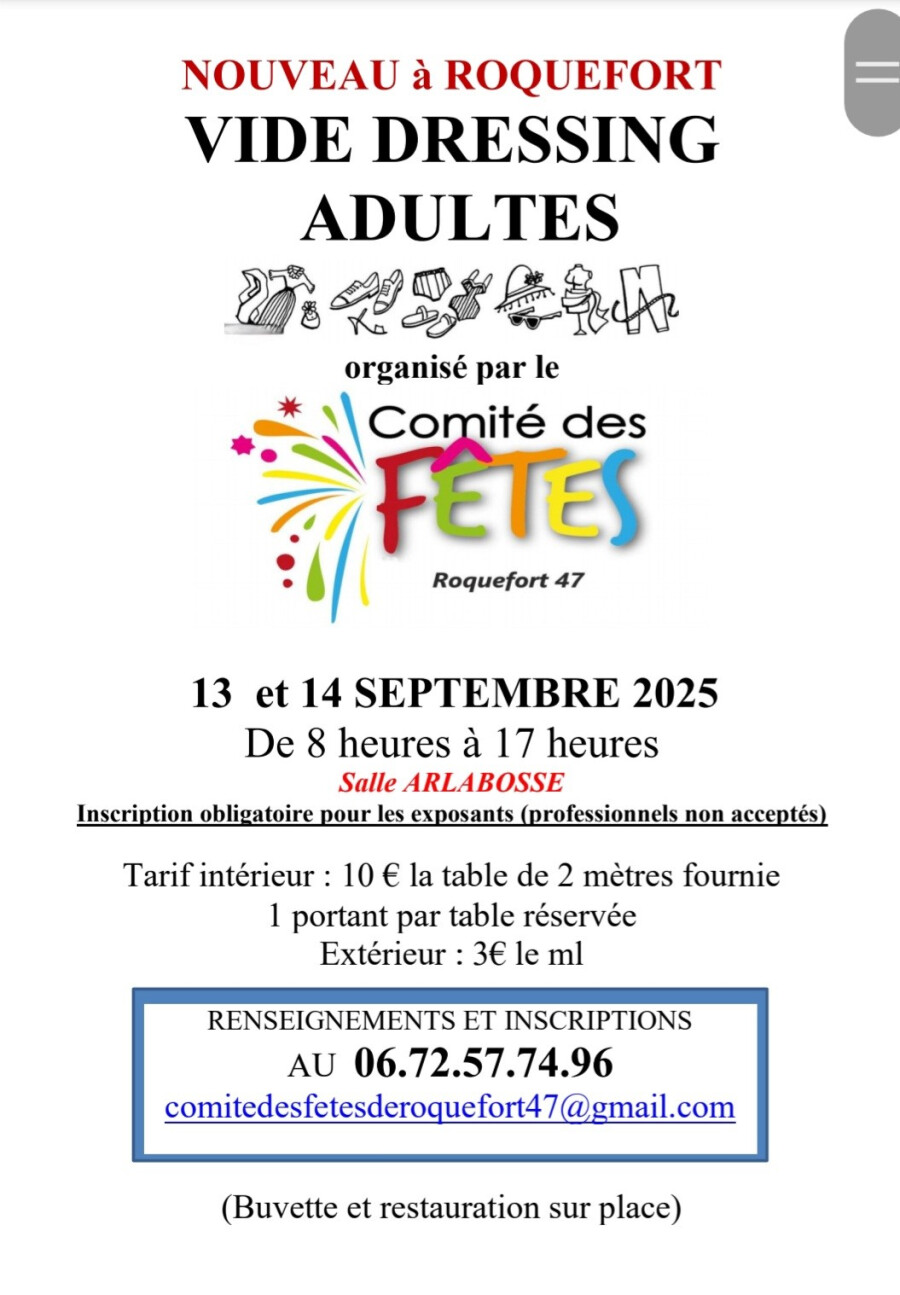 NOUVEAU à ROQUEFORT
VIDE DRESSING
ADULTES

organisé par le

Comité des
FÊTES
Roquefort 47

13 et 14 SEPTEMBRE 2025
De 8 heures à 17 heures
Salle ARLABOSSE
Inscription obligatoire pour les exposants (professionnels non acceptés)

Tarif intérieur : 10 € la table de 2 mètres fournie
1 portant par table réservée
Extérieur : 3€ le ml

RENSEIGNEMENTS ET INSCRIPTIONS
AU 06.72.57.74.96
comitedesfetesderoquefort47@gmail.com

(Buvette et restauration sur place)